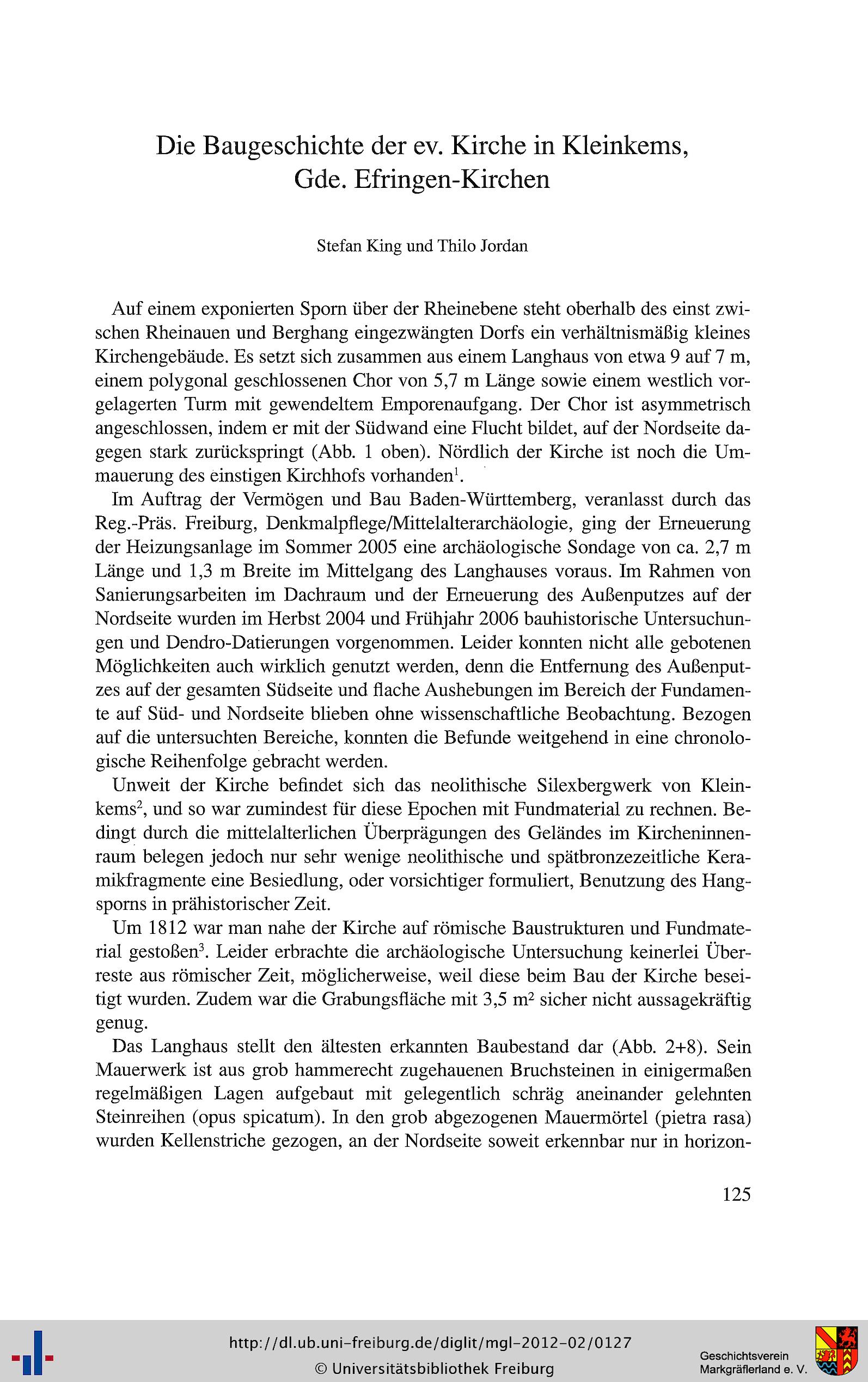 Die Baugeschichte der ev. Kirche in Kleinkems, Gde. Efringen-Kirchen

Stefan King und Thilo Jordan

Auf einem exponierten Sporn über der Rheinebene steht oberhalb des einst zwischen Rheinauen und Berghang eingezwängten Dorfs ein verhältnismäßig kleines Kirchengebäude. Es setzt sich zusammen aus einem Langhaus von etwa 9 auf 7 m, einem polygonal geschlossenen Chor von 5,7 m Länge sowie einem westlich vorgelagerten Turm mit gewendeltem Emporenaufgang. Der Chor ist asymmetrisch angeschlossen, indem er mit der Südwand eine Flucht bildet, auf der Nordseite dagegen stark zurückspringt (Abb. 1 oben). Nördlich der Kirche ist noch die Ummauerung des einstigen Kirchhofs vorhanden$^1$.

Im Auftrag der Vermögen und Bau Baden-Württemberg, veranlasst durch das Reg.-Präs. Freiburg, Denkmalpflege/Mittelalterarchäologie, ging der Erneuerung der Heizungsanlage im Sommer 2005 eine archäologische Sondage von ca. 2,7 m Länge und 1,3 m Breite im Mittelgang des Langhauses voraus. Im Rahmen von Sanierungsarbeiten im Dachraum und der Erneuerung des Außenputzes auf der Nordseite wurden im Herbst 2004 und Frühjahr 2006 bauhistorische Untersuchungen und Dendro-Datierungen vorgenommen. Leider konnten nicht alle gebotenen Möglichkeiten auch wirklich genutzt werden, denn die Entfernung des Außenputzes auf der gesamten Südseite und flache Aushebungen im Bereich der Fundamente auf Süd- und Nordseite blieben ohne wissenschaftliche Beobachtung. Bezogen auf die untersuchten Bereiche, konnten die Befunde weitgehend in eine chronologische Reihenfolge gebracht werden.

Unweit der Kirche befindet sich das neolithische Silexbergwerk von Kleinkems$^2$, und so war zumindest für diese Epochen mit Fundmaterial zu rechnen. Bedingt durch die mittelalterlichen Überprägungen des Geländes im Kircheninnenraum belegen jedoch nur sehr wenige neolithische und spätbronzezeitliche Keramikfragmente eine Besiedlung, oder vorsichtiger formuliert, Benutzung des Hangsporns in prähistorischer Zeit.

Um 1812 war man nahe der Kirche auf römische Baustrukturen und Fundmaterial gestoßen$^3$. Leider erbrachte die archäologische Untersuchung keinerlei Überreste aus römischer Zeit, möglicherweise, weil diese beim Bau der Kirche beseitigt wurden. Zudem war die Grabungsfläche mit 3,5 m$^2$ sicher nicht aussagekräftig genug.

Das Langhaus stellt den ältesten erkannten Baubestand dar (Abb. 2+8). Sein Mauerwerk ist aus grob hammerecht zugehauenen Bruchsteinen in einigermaßen regelmäßigen Lagen aufgebaut mit gelegentlich schräg aneinander gelehnten Steinreihen (opus spicatum). In den grob abgezogenen Mauermörtel (pietra rasa) wurden Kellenstriche gezogen, an der Nordseite soweit erkennbar nur in horizon-

125

http://dl.ub.uni-freiburg.de/diglit/mgl-2012-02/0127
© Universitätsbibliothek Freiburg

Geschichtsverein Markgräflerland e. V.